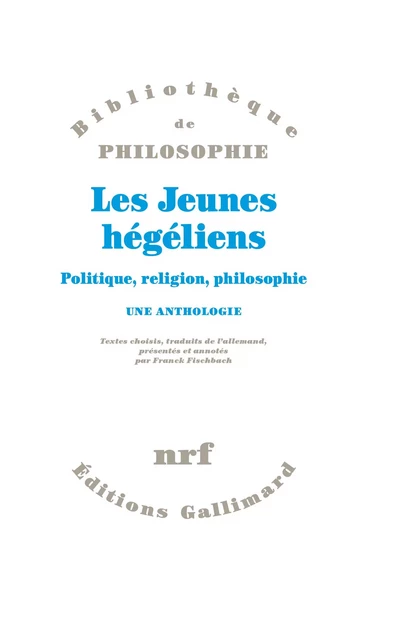 Bibliothèque
de
PHILOSOPHIE

Les Jeunes hégéliens

Politique, religion, philosophie

UNE ANTHOLOGIE

Textes choisis, traduits de l'allemand, présentés et annotés par Franck Fischbach

nrf

Éditions Gallimard